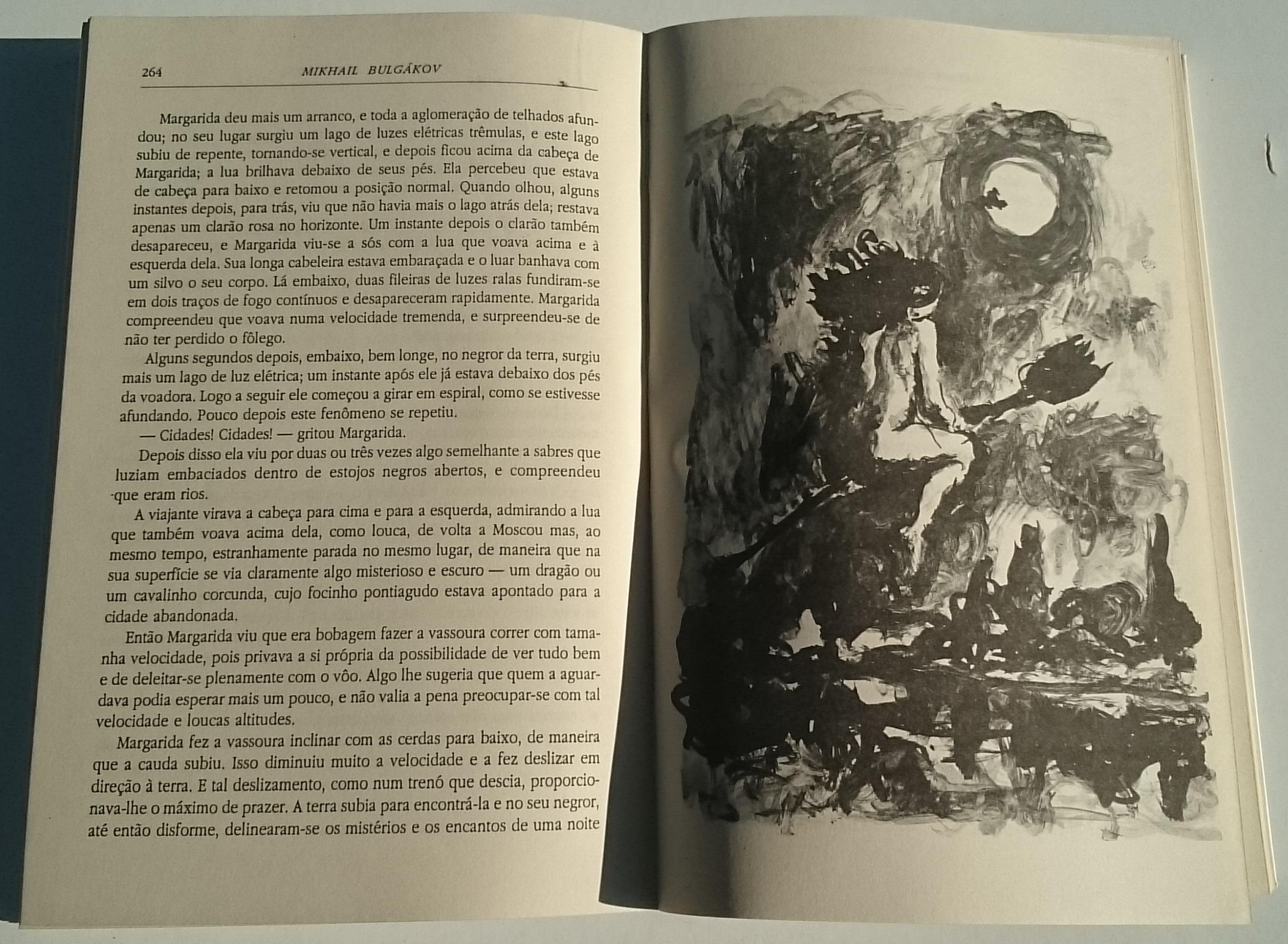 264 MIKHAIL BULGÁKOV

Margarida deu mais um arranco, e toda a aglomeração de telhados afundou; no seu lugar surgiu um lago de luzes elétricas trêmulas, e este lago subiu de repente, tornando-se vertical, e depois ficou acima da cabeça de Margarida; a lua brilhava debaixo de seus pés. Ela percebeu que estava de cabeça para baixo e retomou a posição normal. Quando olhou, alguns instantes depois, para trás, viu que não havia mais o lago atrás dela; restava apenas um clarão rosa no horizonte. Um instante depois o clarão também desapareceu, e Margarida viu-se a sós com a lua que voava acima e à esquerda dela. Sua longa cabeleira estava embaraçada e o luar banhava com um silvo o seu corpo. Lá embaixo, duas fileiras de luzes ralas fundiram-se em dois traços de fogo contínuos e desapareceram rapidamente. Margarida compreendeu que voava numa velocidade tremenda, e surpreendeu-se de não ter perdido o fôlego.

Alguns segundos depois, embaixo, bem longe, no negror da terra, surgiu mais um lago de luz elétrica; um instante após ele já estava debaixo dos pés da voadora. Logo a seguir ele começou a girar em espiral, como se estivesse afundando. Pouco depois este fenômeno se repetiu.

— Cidades! Cidades! — gritou Margarida.

Depois disso ela viu por duas ou três vezes algo semelhante a sabres que luziam embaciados dentro de estojos negros abertos, e compreendeu que eram rios.

A viajante virava a cabeça para cima e para a esquerda, admirando a lua que também voava acima dela, como louca, de volta a Moscou mas, ao mesmo tempo, estranhamente parada no mesmo lugar, de maneira que na sua superfície se via claramente algo misterioso e escuro — um dragão ou um cavalinho corcunda, cujo focinho pontiagudo estava apontado para a cidade abandonada.

Então Margarida viu que era bobagem fazer a vassoura correr com tamanha velocidade, pois privava a si própria da possibilidade de ver tudo bem e de deleitar-se plenamente com o vôo. Algo lhe sugeria que quem a aguardava podia esperar mais um pouco, e não valia a pena preocupar-se com tal velocidade e loucas altitudes.

Margarida fez a vassoura inclinar com as cerdas para baixo, de maneira que a cauda subiu. Isso diminuiu muito a velocidade e a fez deslizar em direção à terra. E tal deslizamento, como num trenó que descia, proporcionava-lhe o máximo de prazer. A terra subia para encontrá-la e no seu negror, até então disforme, delinearam-se os mistérios e os encantos de uma noite